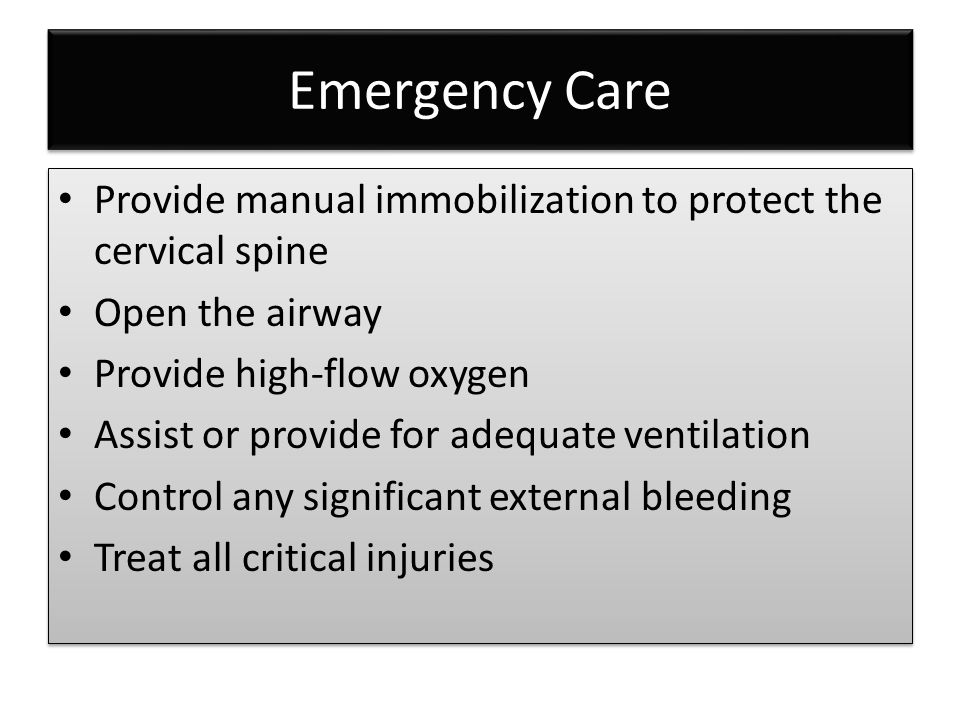 Emergency Care

• Provide manual immobilization to protect the cervical spine
• Open the airway
• Provide high-flow oxygen
• Assist or provide for adequate ventilation
• Control any significant external bleeding
• Treat all critical injuries